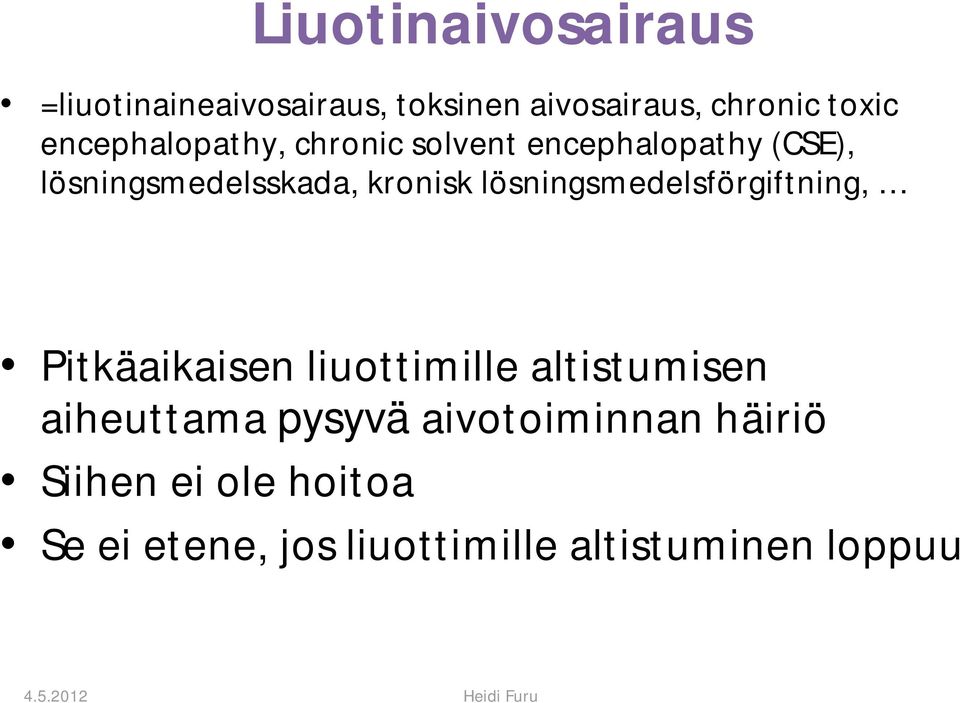 Liuotinaivosairaus

• =liuotinaineaivosairaus, toksinen aivosairaus, chronic toxic encephalopathy, chronic solvent encephalopathy (CSE), lösningsmedelsskada, kronisk lösningsmedelsförgiftning, …

• Pitkäaikaisen liuottimille altistumisen aiheuttama pysyvä aivotoiminnan häiriö
• Siihen ei ole hoitoa
• Se ei etene, jos liuottimille altistuminen loppuu

4.5.2012

Heidi Furu